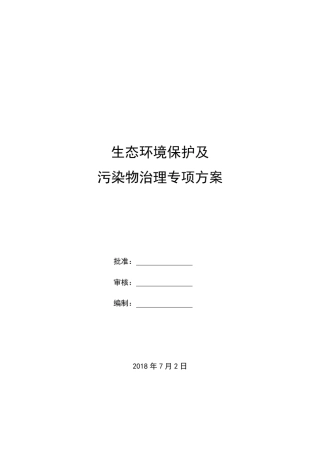 生态环境保护及

污染物治理专项方案

批准：

审核：

编制：

2018 年 7 月 2 日